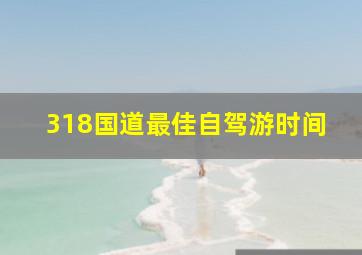 318国道最佳自驾游时间